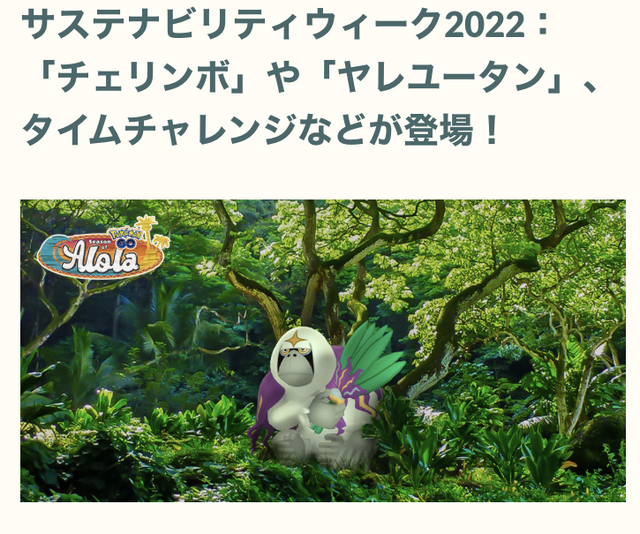 サステナビリティウィーク2022：「チェリンボ」や「ヤレユータン」、タイムチャレンジなどが登場！

Pokémon GO
Season
Alola